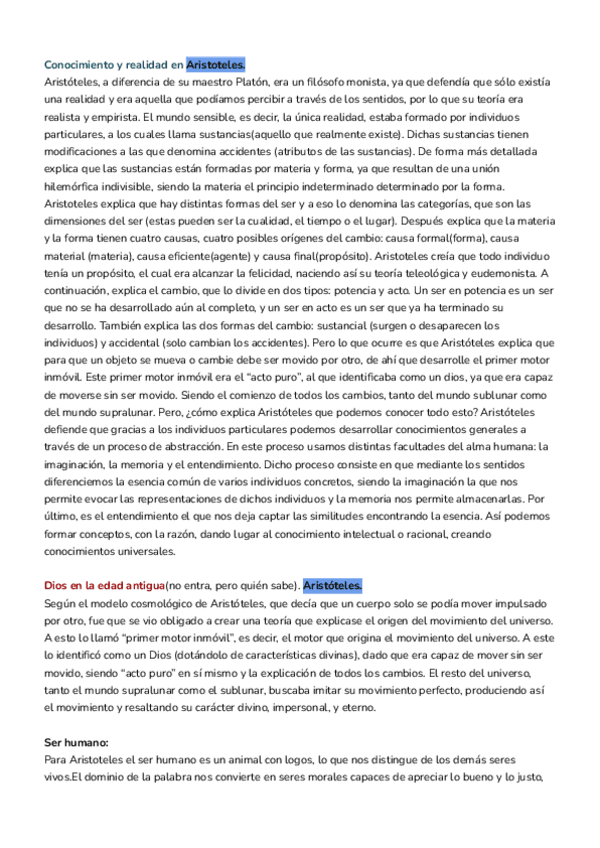 Conocimiento y realidad en Aristoteles.
Aristóteles, a diferencia de su maestro Platón, era un filósofo monista, ya que defendía que sólo existía una realidad y era aquella que podíamos percibir a través de los sentidos, por lo que su teoría era realista y empirista. El mundo sensible, es decir, la única realidad, estaba formado por individuos particulares, a los cuales llama sustancias(aquello que realmente existe). Dichas sustancias tienen modificaciones a las que denomina accidentes (atributos de las sustancias). De forma más detallada explica que las sustancias están formadas por materia y forma, ya que resultan de una unión hilemórfica indivisible, siendo la materia el principio indeterminado determinado por la forma. Aristoteles explica que hay distintas formas del ser y a eso lo denomina las categorías, que son las dimensiones del ser (estas pueden ser la cualidad, el tiempo o el lugar). Después explica que la materia y la forma tienen cuatro causas, cuatro posibles orígenes del cambio: causa formal(forma), causa material (materia), causa eficiente(agente) y causa final(propósito). Aristoteles creía que todo individuo tenía un propósito, el cual era alcanzar la felicidad, naciendo así su teoría teleológica y eudemonista. A continuación, explica el cambio, que lo divide en dos tipos: potencia y acto. Un ser en potencia es un ser que no se ha desarrollado aún al completo, y un ser en acto es un ser que ya ha terminado su desarrollo. También explica las dos formas del cambio: sustancial (surgen o desaparecen los individuos) y accidental (solo cambian los accidentes). Pero lo que ocurre es que Aristóteles explica que para que un objeto se mueva o cambie debe ser movido por otro, de ahí que desarrolle el primer motor inmóvil. Este primer motor inmóvil era el "acto puro", al que identificaba como un dios, ya que era capaz de moverse sin ser movido. Siendo el comienzo de todos los cambios, tanto del mundo sublunar como del mundo supralunar. Pero, ¿cómo explica Aristóteles que podemos conocer todo esto? Aristóteles defiende que gracias a los individuos particulares podemos desarrollar conocimientos generales a través de un proceso de abstracción. En este proceso usamos distintas facultades del alma humana: la imaginación, la memoria y el entendimiento. Dicho proceso consiste en que mediante los sentidos diferenciemos la esencia común de varios individuos concretos, siendo la imaginación la que nos permite evocar las representaciones de dichos individuos y la memoria nos permite almacenarlas. Por último, es el entendimiento el que nos deja captar las similitudes encontrando la esencia. Así podemos formar conceptos, con la razón, dando lugar al conocimiento intelectual o racional, creando conocimientos universales.

Dios en la edad antigua(no entra, pero quién sabe). Aristóteles.
Según el modelo cosmológico de Aristóteles, que decía que un cuerpo solo se podía mover impulsado por otro, fue que se vio obligado a crear una teoría que explicase el origen del movimiento del universo. A esto lo llamó "primer motor inmóvil", es decir, el motor que origina el movimiento del universo. A este lo identificó como un Dios (dotándolo de características divinas), dado que era capaz de mover sin ser movido, siendo "acto puro" en sí mismo y la explicación de todos los cambios. El resto del universo, tanto el mundo supralunar como el sublunar, buscaba imitar su movimiento perfecto, produciendo así el movimiento y resaltando su carácter divino, impersonal, y eterno.

Ser humano:
Para Aristoteles el ser humano es un animal con logos, lo que nos distingue de los demás seres vivos.El dominio de la palabra nos convierte en seres morales capaces de apreciar lo bueno y lo justo,